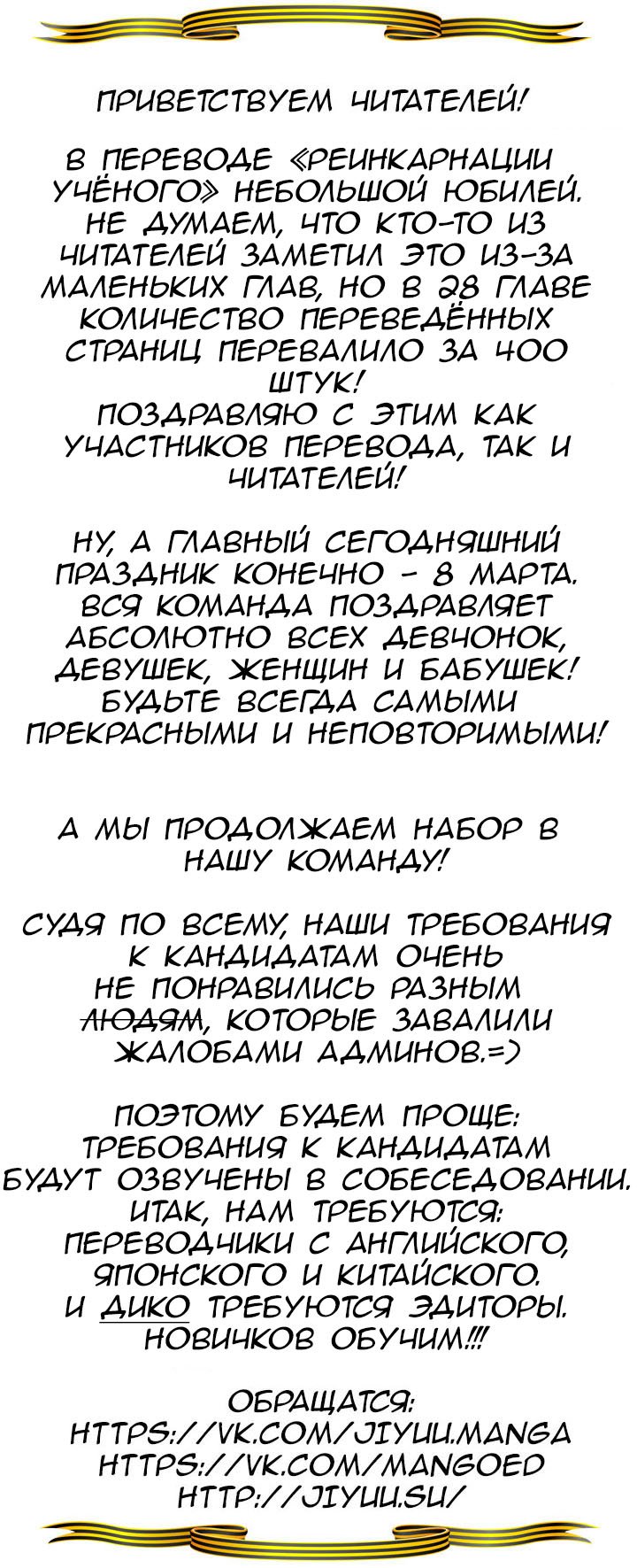 ПРИВЕТСТВУЕМ ЧИТАТЕЛЕЙ!

В ПЕРЕВОДЕ «РЕИНКАРНАЦИИ УЧЁНОГО» НЕБОЛЬШОЙ ЮБИЛЕЙ. НЕ ДУМАЕМ, ЧТО КТО-ТО ИЗ ЧИТАТЕЛЕЙ ЗАМЕТИЛ ЭТО ИЗ-ЗА МАЛЕНЬКИХ ГЛАВ, НО В 28 ГЛАВЕ КОЛИЧЕСТВО ПЕРЕВЕДЁННЫХ СТРАНИЦ ПЕРЕВАЛИЛО ЗА 400 ШТУК!
ПОЗДРАВЛЯЮ С ЭТИМ КАК УЧАСТНИКОВ ПЕРЕВОДА, ТАК И ЧИТАТЕЛЕЙ!

НУ, А ГЛАВНЫЙ СЕГОДНЯШНИЙ ПРАЗДНИК КОНЕЧНО - 8 МАРТА. ВСЯ КОМАНДА ПОЗДРАВЛЯЕТ АБСОЛЮТНО ВСЕХ ДЕВЧОНОК, ДЕВУШЕК, ЖЕНЩИН И БАБУШЕК! БУДЬТЕ ВСЕГДА САМЫМИ ПРЕКРАСНЫМИ И НЕПОВТОРИМЫМИ!

А МЫ ПРОДОЛЖАЕМ НАБОР В НАШУ КОМАНДУ!

СУДЯ ПО ВСЕМУ, НАШИ ТРЕБОВАНИЯ К КАНДИДАТАМ ОЧЕНЬ НЕ ПОНРАВИЛИСЬ РАЗНЫМ ЛЮДЯМ, КОТОРЫЕ ЗАВАЛИЛИ ЖАЛОБАМИ АДМИНОВ.=)

ПОЭТОМУ БУДЕМ ПРОЩЕ: ТРЕБОВАНИЯ К КАНДИДАТАМ БУДУТ ОЗВУЧЕНЫ В СОБЕСЕДОВАНИИ. ИТАК, НАМ ТРЕБУЮТСЯ: ПЕРЕВОДЧИКИ С АНГЛИЙСКОГО, ЯПОНСКОГО И КИТАЙСКОГО. И ДИКО ТРЕБУЮТСЯ ЭДИТОРЫ. НОВИЧКОВ ОБУЧИМ!!!

ОБРАЩАТСЯ:
HTTPS://VK.COM/JIYUU.MANGA
HTTPS://VK.COM/MANGOED
HTTP://JIYUU.SU/